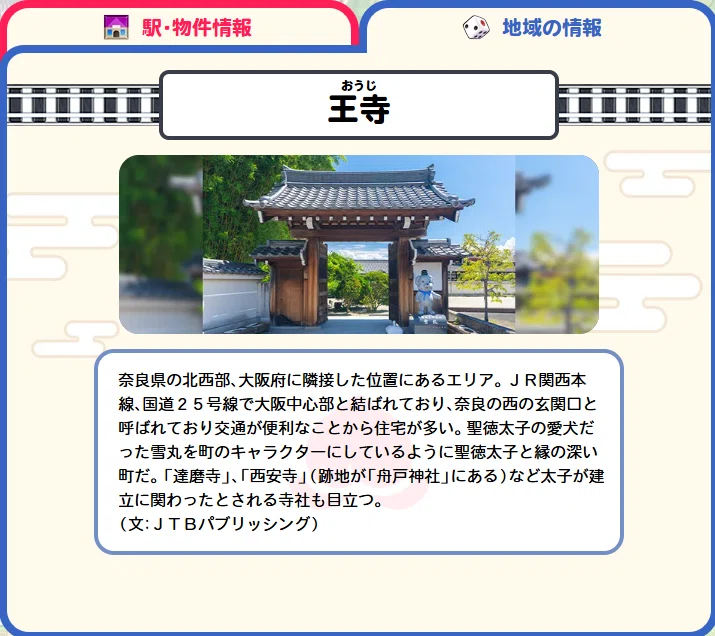 駅・物件情報

地域の情報

おうじ
王寺

奈良県の北西部、大阪府に隣接した位置にあるエリア。ＪＲ関西本線、国道２５号線で大阪中心部と結ばれており、奈良の西の玄関口と呼ばれており交通が便利なことから住宅が多い。聖徳太子の愛犬だった雪丸を町のキャラクターにしているように聖徳太子と縁の深い町だ。「達磨寺」、「西安寺」（跡地が「舟戸神社」にある）など太子が建立に関わったとされる寺社も目立つ。
（文：ＪＴＢパブリッシング）